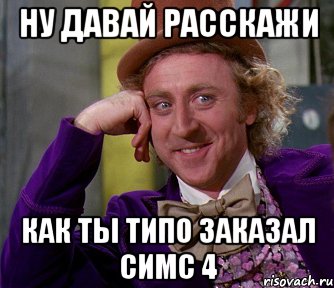 НУ ДАВАЙ РАССКАЖИ

КАК ТЫ ТИПО ЗАКАЗАЛ СИМС 4

risovach.ru